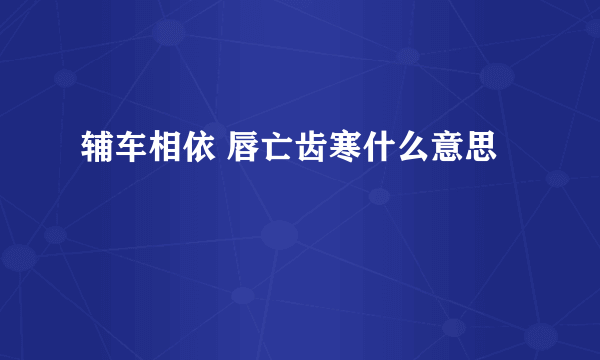 辅车相依 唇亡齿寒什么意思